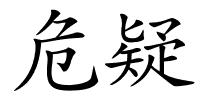 危疑